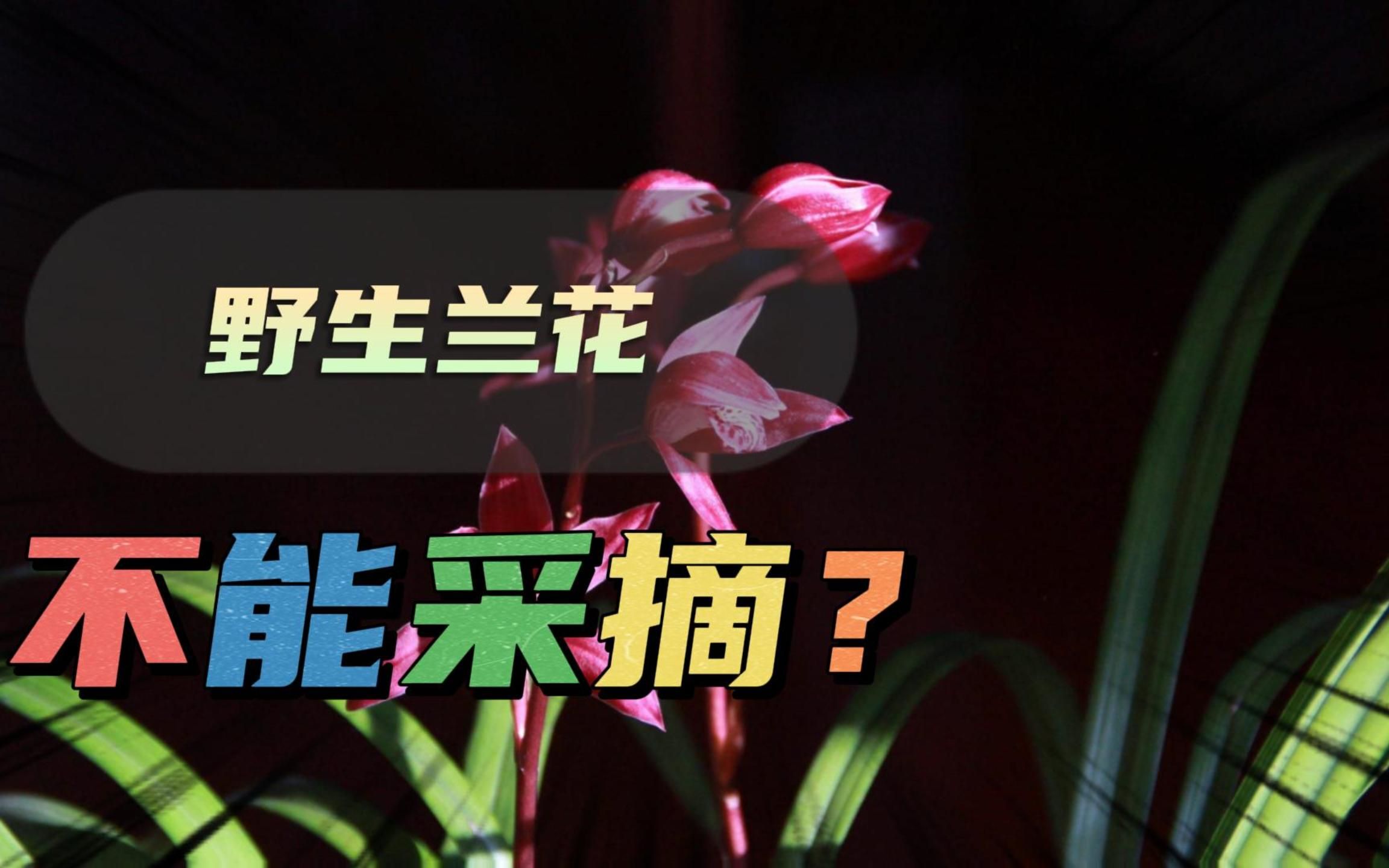 野生兰花

不能采摘？